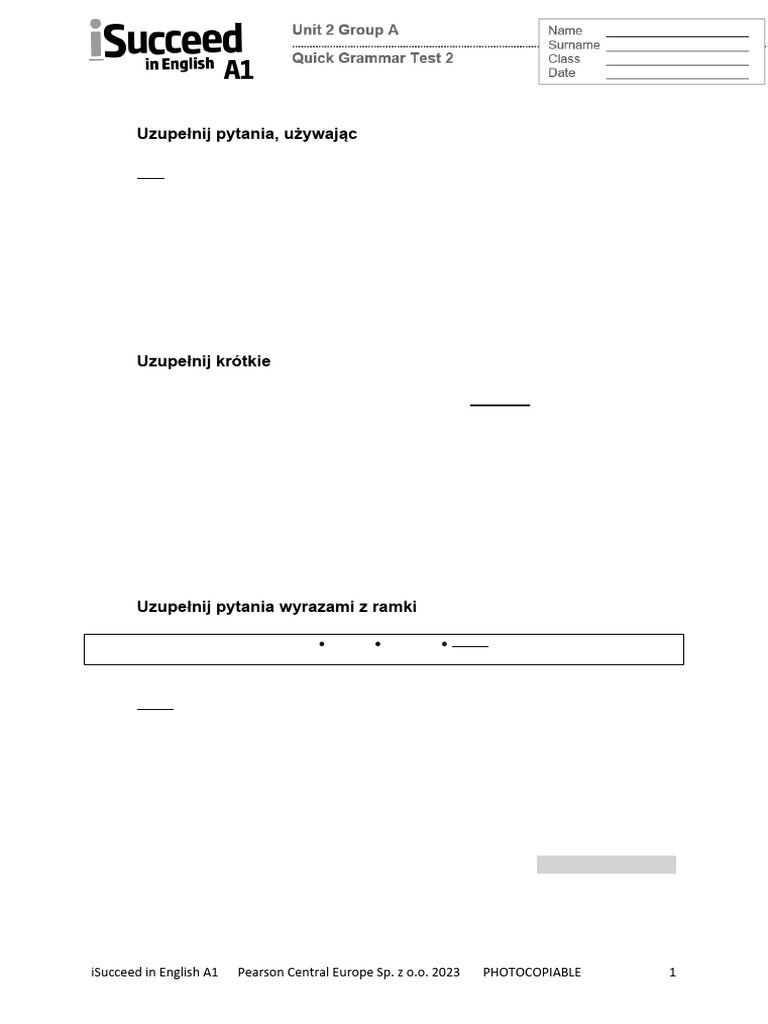 iSucceed in English A1

Unit 2 Group A
Quick Grammar Test 2

Name
Surname
Class
Date

Uzupełnij pytania, używając

Uzupełnij krótkie

Uzupełnij pytania wyrazami z ramki

iSucceed in English A1 Pearson Central Europe Sp. z o.o. 2023 PHOTOCOPIABLE 1